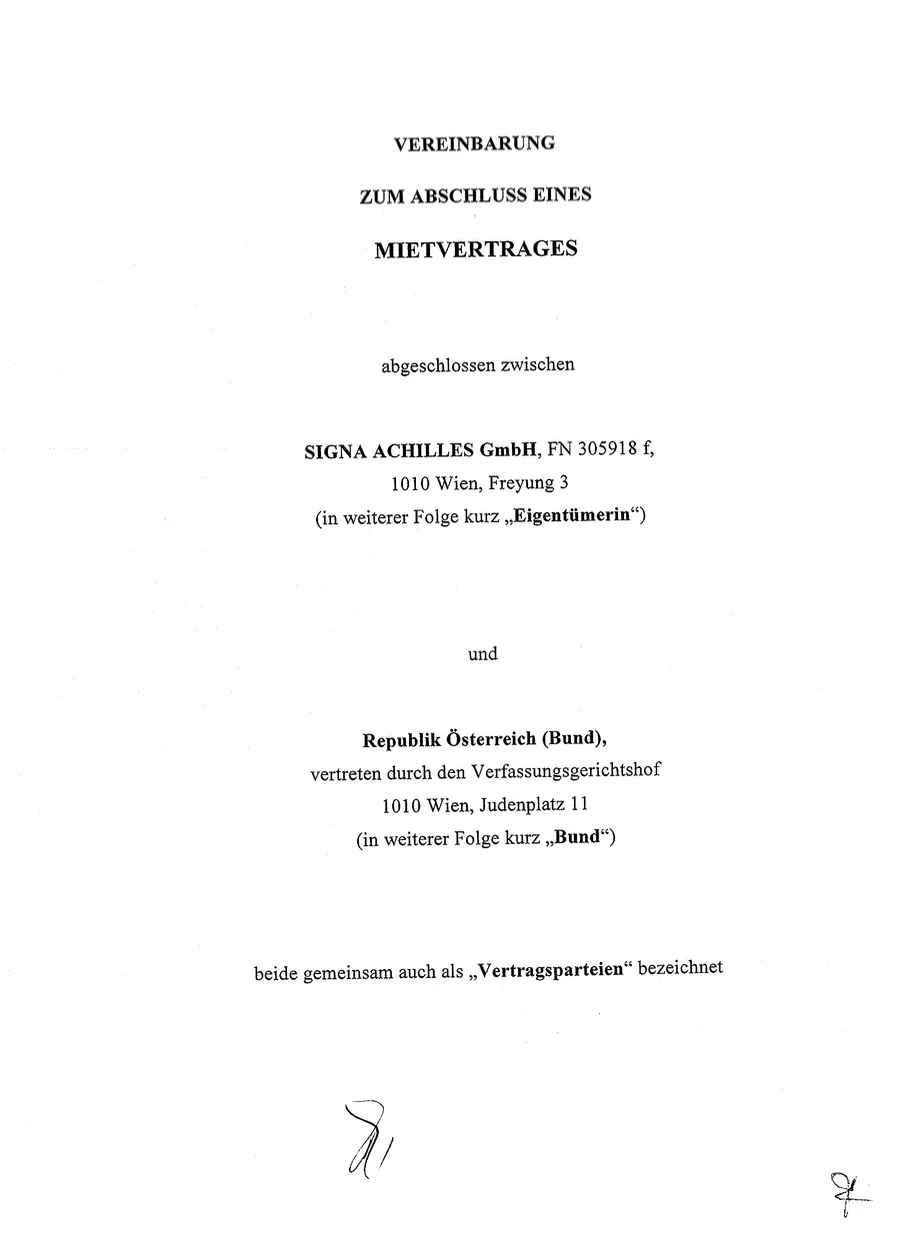 VEREINBARUNG

ZUM ABSCHLUSS EINES

MIETVERTRAGES

abgeschlossen zwischen

SIGNA ACHILLES GmbH, FN 305918 f,
1010 Wien, Freyung 3
(in weiterer Folge kurz „Eigentümerin“)

und

Republik Österreich (Bund),
vertreten durch den Verfassungsgerichtshof
1010 Wien, Judenplatz 11
(in weiterer Folge kurz „Bund“)

beide gemeinsam auch als „Vertragsparteien“ bezeichnet